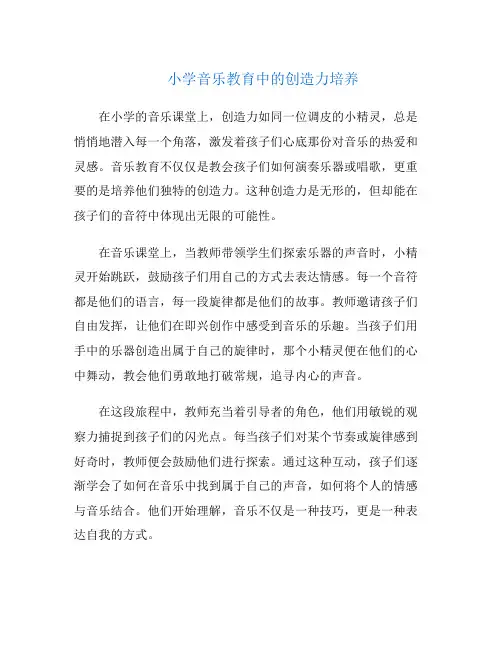 小学音乐教育中的创造力培养

在小学的音乐课堂上，创造力如同一位调皮的小精灵，总是悄悄地潜入每一个角落，激发着孩子们心底那份对音乐的热爱和灵感。音乐教育不仅仅是教会孩子们如何演奏乐器或唱歌，更重要的是培养他们独特的创造力。这种创造力是无形的，但却能在孩子们的音符中体现出无限的可能性。

在音乐课堂上，当教师带领学生们探索乐器的声音时，小精灵开始跳跃，鼓励孩子们用自己的方式去表达情感。每一个音符都是他们的语言，每一段旋律都是他们的故事。教师邀请孩子们自由发挥，让他们在即兴创作中感受到音乐的乐趣。当孩子们用手中的乐器创造出属于自己的旋律时，那个小精灵便在他们的心中舞动，教会他们勇敢地打破常规，追寻内心的声音。

在这段旅程中，教师充当着引导者的角色，他们用敏锐的观察力捕捉到孩子们的闪光点。每当孩子们对某个节奏或旋律感到好奇时，教师便会鼓励他们进行探索。通过这种互动，孩子们逐渐学会了如何在音乐中找到属于自己的声音，如何将个人的情感与音乐结合。他们开始理解，音乐不仅是一种技巧，更是一种表达自我的方式。